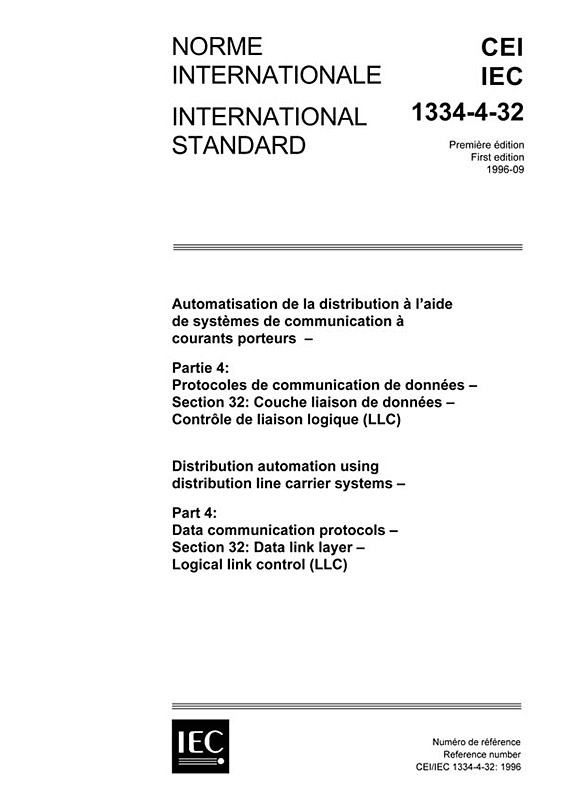 NORME INTERNATIONALE

INTERNATIONAL STANDARD

CEI
IEC

1334-4-32

Première édition
First edition
1996-09

Automatisation de la distribution à l'aide de systèmes de communication à courants porteurs –

Partie 4:
Protocoles de communication de données –
Section 32: Couche liaison de données –
Contrôle de liaison logique (LLC)

Distribution automation using distribution line carrier systems –

Part 4:
Data communication protocols –
Section 32: Data link layer –
Logical link control (LLC)

IEC

Numéro de référence
Reference number
CEI/IEC 1334-4-32: 1996